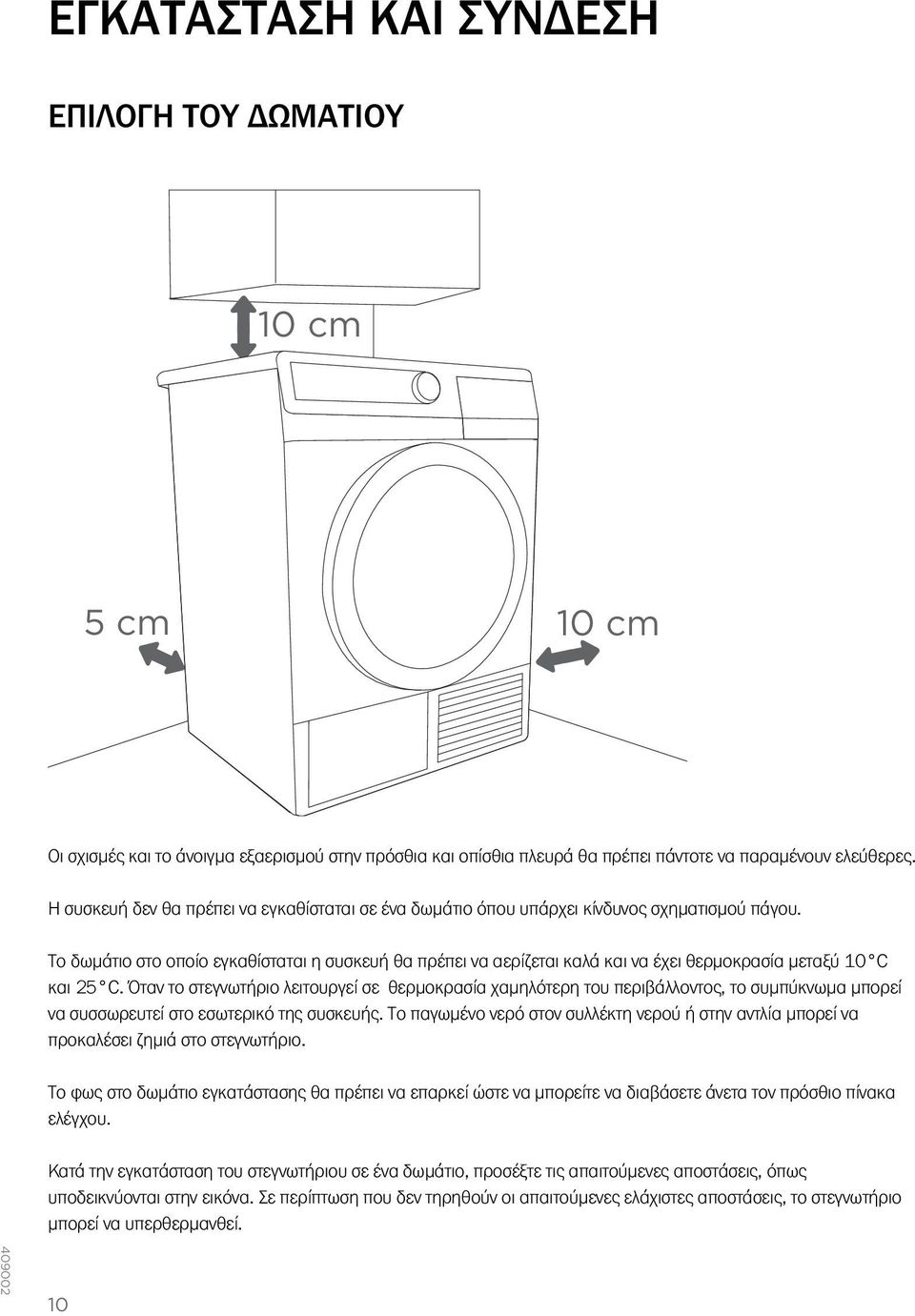 ΕΓΚΑΤΑΣΤΑΣΗ ΚΑΙ ΣΥΝΔΕΣΗ

ΕΠΙΛΟΓΗ ΤΟΥ ΔΩΜΑΤΙΟΥ

10 cm

5 cm

10 cm

Οι σχισμές και το άνοιγμα εξαερισμού στην πρόσθια και οπίσθια πλευρά θα πρέπει πάντοτε να παραμένουν ελεύθερες.

Η συσκευή δεν θα πρέπει να εγκαθίσταται σε ένα δωμάτιο όπου υπάρχει κίνδυνος σχηματισμού πάγου.

Το δωμάτιο στο οποίο εγκαθίσταται η συσκευή θα πρέπει να αερίζεται καλά και να έχει θερμοκρασία μεταξύ 10°C και 25°C. Όταν το στεγνωτήριο λειτουργεί σε θερμοκρασία χαμηλότερη του περιβάλλοντος, το συμπύκνωμα μπορεί να συσσωρευτεί στο εσωτερικό της συσκευής. Το παγωμένο νερό στον συλλέκτη νερού ή στην αντλία μπορεί να προκαλέσει ζημιά στο στεγνωτήριο.

Το φως στο δωμάτιο εγκατάστασης θα πρέπει να επαρκεί ώστε να μπορείτε να διαβάσετε άνετα τον πρόσθιο πίνακα ελέγχου.

Κατά την εγκατάσταση του στεγνωτήριου σε ένα δωμάτιο, προσέξτε τις απαιτούμενες αποστάσεις, όπως υποδεικνύονται στην εικόνα. Σε περίπτωση που δεν τηρηθούν οι απαιτούμενες ελάχιστες αποστάσεις, το στεγνωτήριο μπορεί να υπερθερμανθεί.

409002

10